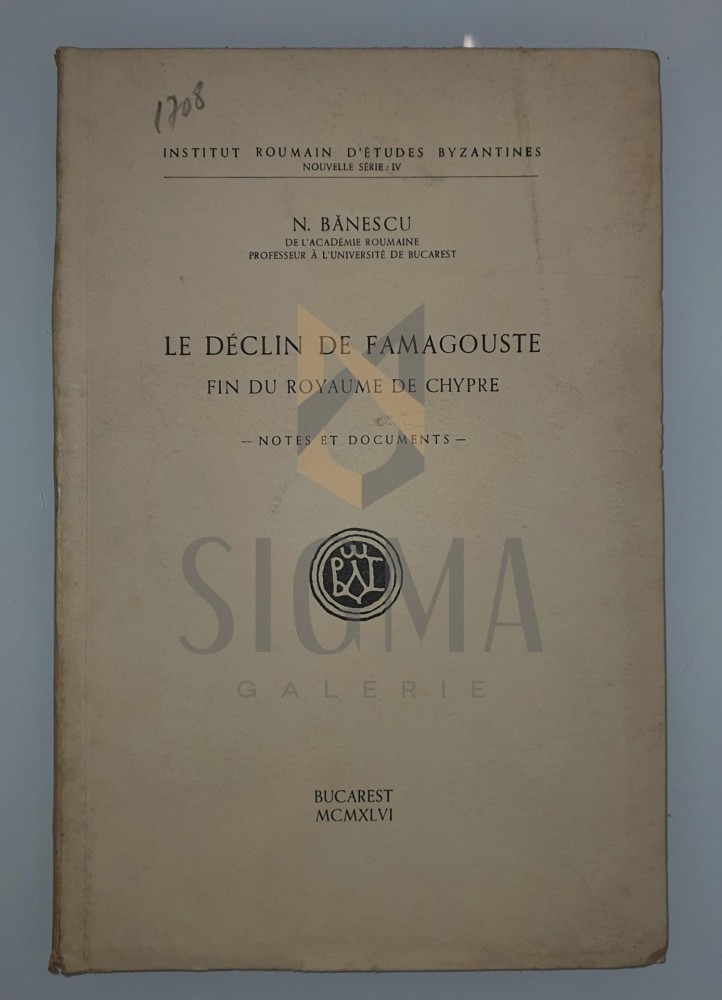 1708

INSTITUT ROUMAIN D'ÉTUDES BYZANTINES
NOUVELLE SÉRIE : IV

N. BĂNESCU
DE L'ACADÉMIE ROUMAINE
PROFESSEUR À L'UNIVERSITÉ DE BUCAREST

LE DÉCLIN DE FAMAGOUSTE
FIN DU ROYAUME DE CHYPRE

- NOTES ET DOCUMENTS -

BUCAREST
MCMXLVI

SIGMA
GALERIE